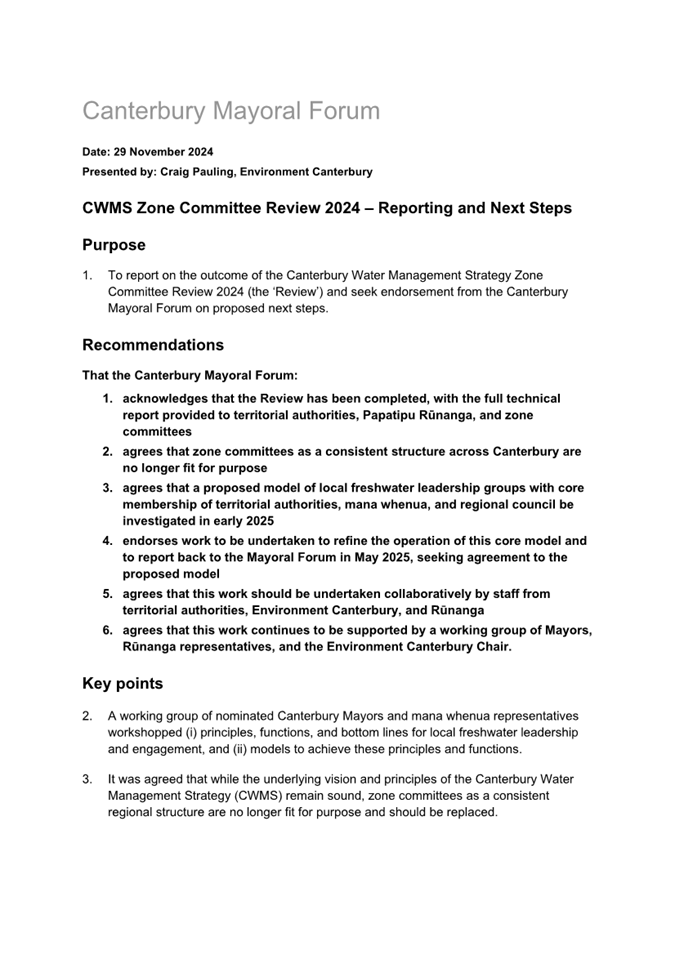 Canterbury Mayoral Forum

Date: 29 November 2024

Presented by: Craig Pauling, Environment Canterbury

CWMS Zone Committee Review 2024 – Reporting and Next Steps

Purpose

1. To report on the outcome of the Canterbury Water Management Strategy Zone Committee Review 2024 (the 'Review') and seek endorsement from the Canterbury Mayoral Forum on proposed next steps.

Recommendations

That the Canterbury Mayoral Forum:

1. acknowledges that the Review has been completed, with the full technical report provided to territorial authorities, Papatipu Rūnanga, and zone committees
2. agrees that zone committees as a consistent structure across Canterbury are no longer fit for purpose
3. agrees that a proposed model of local freshwater leadership groups with core membership of territorial authorities, mana whenua, and regional council be investigated in early 2025
4. endorses work to be undertaken to refine the operation of this core model and to report back to the Mayoral Forum in May 2025, seeking agreement to the proposed model
5. agrees that this work should be undertaken collaboratively by staff from territorial authorities, Environment Canterbury, and Rūnanga
6. agrees that this work continues to be supported by a working group of Mayors, Rūnanga representatives, and the Environment Canterbury Chair.

Key points

2. A working group of nominated Canterbury Mayors and mana whenua representatives workshopped (i) principles, functions, and bottom lines for local freshwater leadership and engagement, and (ii) models to achieve these principles and functions.

3. It was agreed that while the underlying vision and principles of the Canterbury Water Management Strategy (CWMS) remain sound, zone committees as a consistent regional structure are no longer fit for purpose and should be replaced.